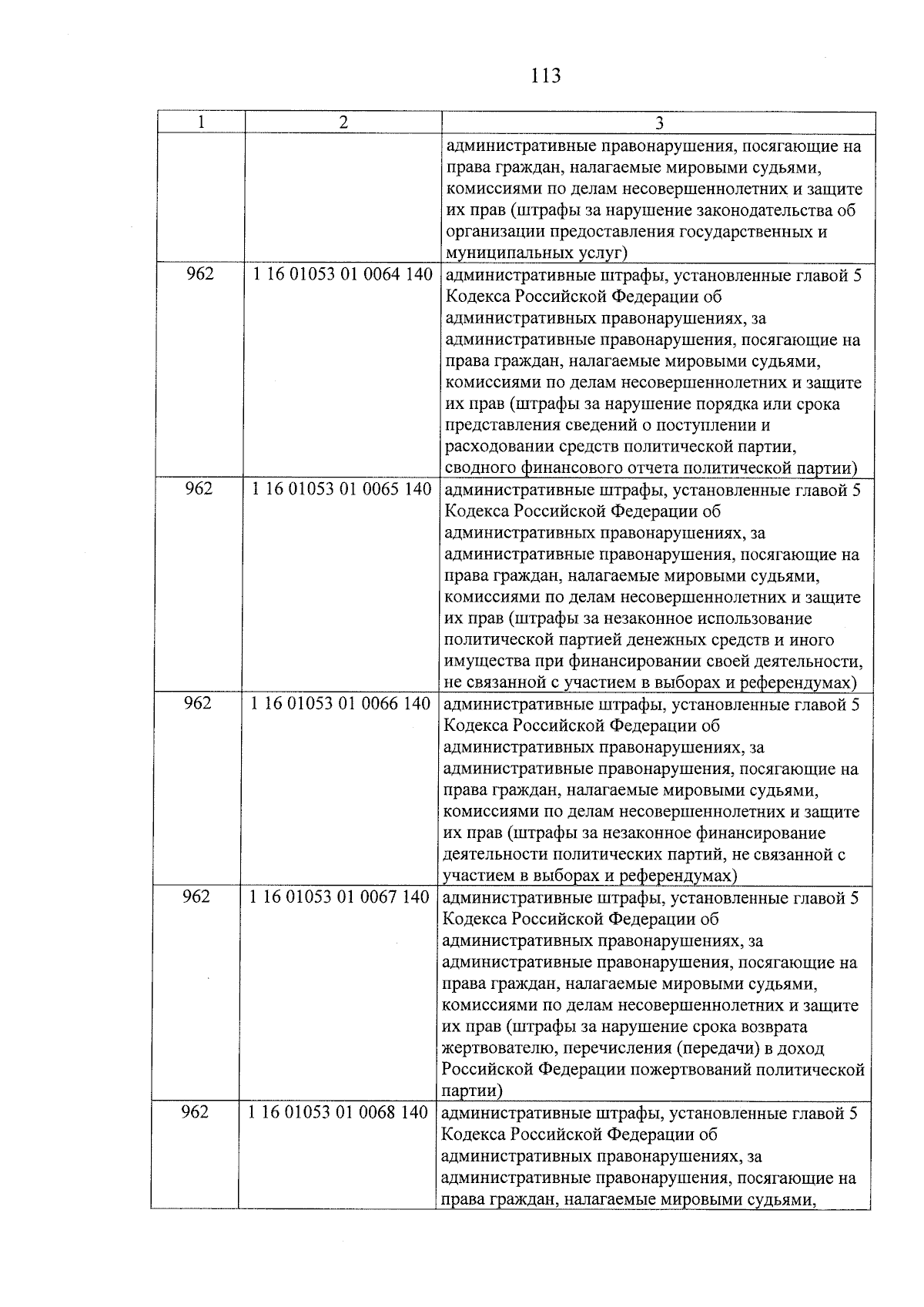 113

| 1 | 2 | 3 |
|---|---|---|
| | | административные правонарушения, посягающие на права граждан, налагаемые мировыми судьями, комиссиями по делам несовершеннолетних и защите их прав (штрафы за нарушение законодательства об организации предоставления государственных и муниципальных услуг) |
| 962 | 1 16 01053 01 0064 140 | административные штрафы, установленные главой 5 Кодекса Российской Федерации об административных правонарушениях, за административные правонарушения, посягающие на права граждан, налагаемые мировыми судьями, комиссиями по делам несовершеннолетних и защите их прав (штрафы за нарушение порядка или срока представления сведений о поступлении и расходовании средств политической партии, сводного финансового отчета политической партии) |
| 962 | 1 16 01053 01 0065 140 | административные штрафы, установленные главой 5 Кодекса Российской Федерации об административных правонарушениях, за административные правонарушения, посягающие на права граждан, налагаемые мировыми судьями, комиссиями по делам несовершеннолетних и защите их прав (штрафы за незаконное использование политической партией денежных средств и иного имущества при финансировании своей деятельности, не связанной с участием в выборах и референдумах) |
| 962 | 1 16 01053 01 0066 140 | административные штрафы, установленные главой 5 Кодекса Российской Федерации об административных правонарушениях, за административные правонарушения, посягающие на права граждан, налагаемые мировыми судьями, комиссиями по делам несовершеннолетних и защите их прав (штрафы за незаконное финансирование деятельности политических партий, не связанной с участием в выборах и референдумах) |
| 962 | 1 16 01053 01 0067 140 | административные штрафы, установленные главой 5 Кодекса Российской Федерации об административных правонарушениях, за административные правонарушения, посягающие на права граждан, налагаемые мировыми судьями, комиссиями по делам несовершеннолетних и защите их прав (штрафы за нарушение срока возврата жертвователю, перечисления (передачи) в доход Российской Федерации пожертвований политической партии) |
| 962 | 1 16 01053 01 0068 140 | административные штрафы, установленные главой 5 Кодекса Российской Федерации об административных правонарушениях, за административные правонарушения, посягающие на права граждан, налагаемые мировыми судьями, |